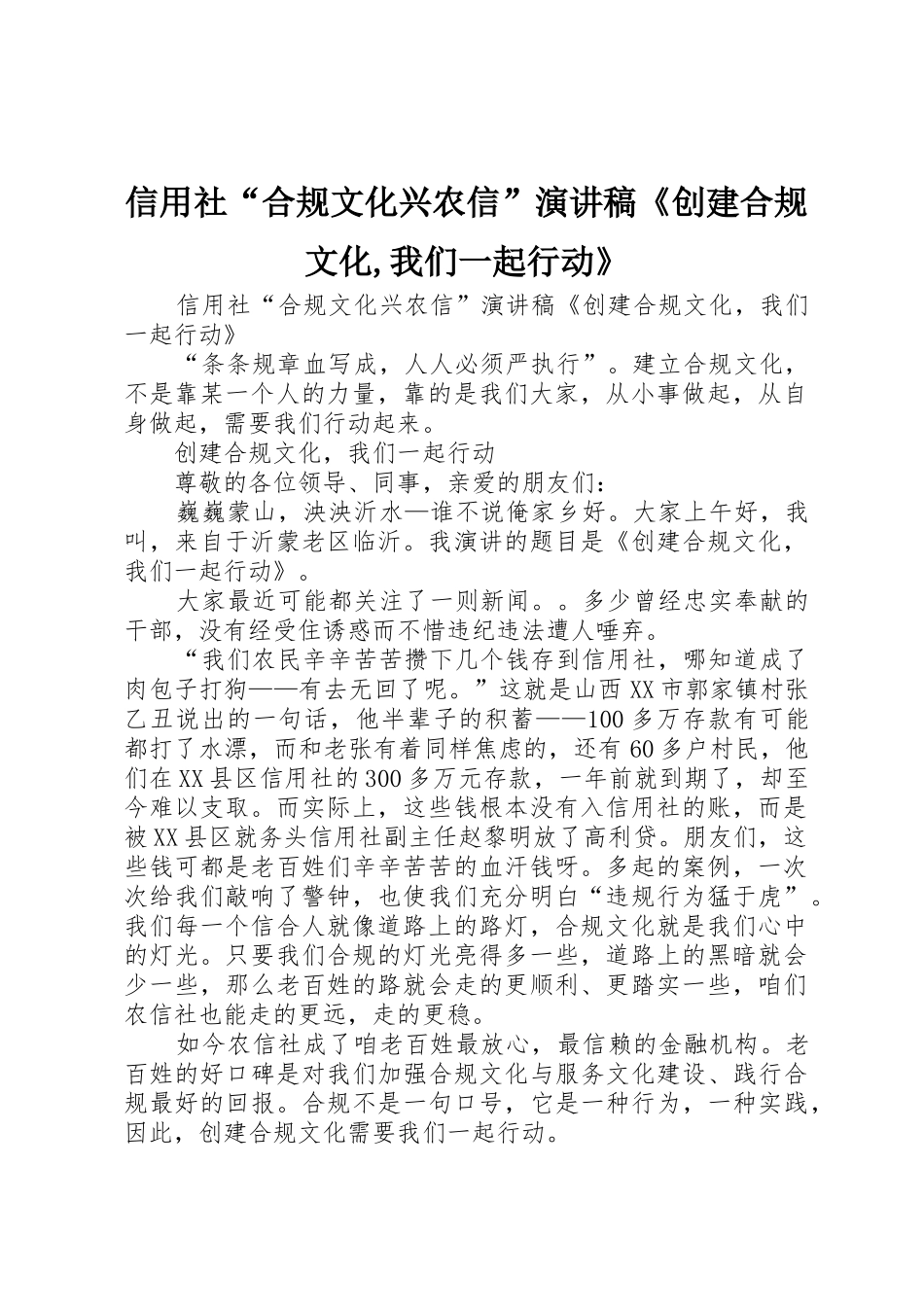 信用社“合规文化兴农信”演讲稿《创建合规文化,我们一起行动》

信用社“合规文化兴农信”演讲稿《创建合规文化，我们一起行动》

“条条规章血写成，人人必须严执行”。建立合规文化，不是靠某一个人的力量，靠的是我们大家，从小事做起，从自身做起，需要我们行动起来。

创建合规文化，我们一起行动

尊敬的各位领导、同事，亲爱的朋友们：

巍巍蒙山，泱泱沂水—谁不说俺家乡好。大家上午好，我叫，来自于沂蒙老区临沂。我演讲的题目是《创建合规文化，我们一起行动》。

大家最近可能都关注了一则新闻。。多少曾经忠实奉献的干部，没有经受住诱惑而不惜违纪违法遭人唾弃。

“我们农民辛辛苦苦攒下几个钱存到信用社，哪知道成了肉包子打狗——有去无回了呢。”这就是山西XX市郭家镇村张乙丑说出的一句话，他半辈子的积蓄——100多万存款有可能都打了水漂，而和老张有着同样焦虑的，还有60多户村民，他们在XX县区信用社的300多万元存款，一年前就到期了，却至今难以支取。而实际上，这些钱根本没有入信用社的账，而是被XX县区就务头信用社副主任赵黎明放了高利贷。朋友们，这些钱可都是老百姓们辛辛苦苦的血汗钱呀。多起的案例，一次次给我们敲响了警钟，也使我们充分明白“违规行为猛于虎”。我们每一个信合人就像道路上的路灯，合规文化就是我们心中的灯光。只要我们合规的灯光亮得多一些，道路上的黑暗就会少一些，那么老百姓的路就会走的更顺利、更踏实一些，咱们农信社也能走的更远，走的更稳。

如今农信社成了咱老百姓最放心，最信赖的金融机构。老百姓的好口碑是对我们加强合规文化与服务文化建设、践行合规最好的回报。合规不是一句口号，它是一种行为，一种实践，因此，创建合规文化需要我们一起行动。